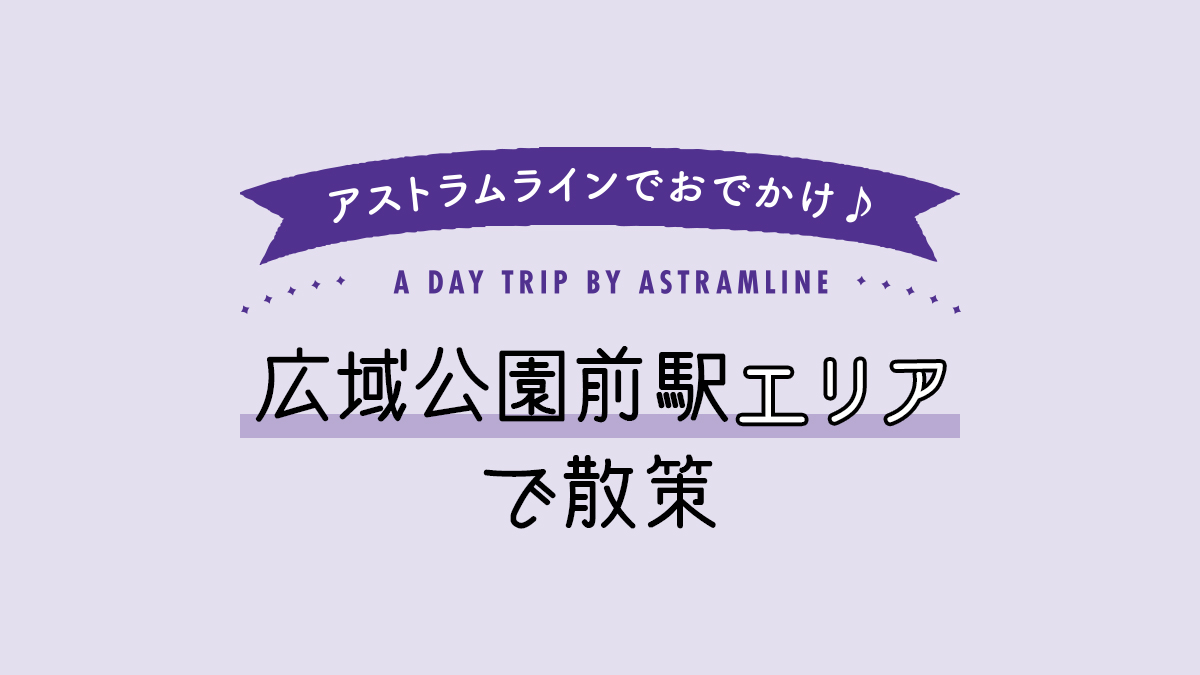 アストラムラインでおでかけ♪

A DAY TRIP BY ASTRAMLINE

広域公園前駅エリアで散策